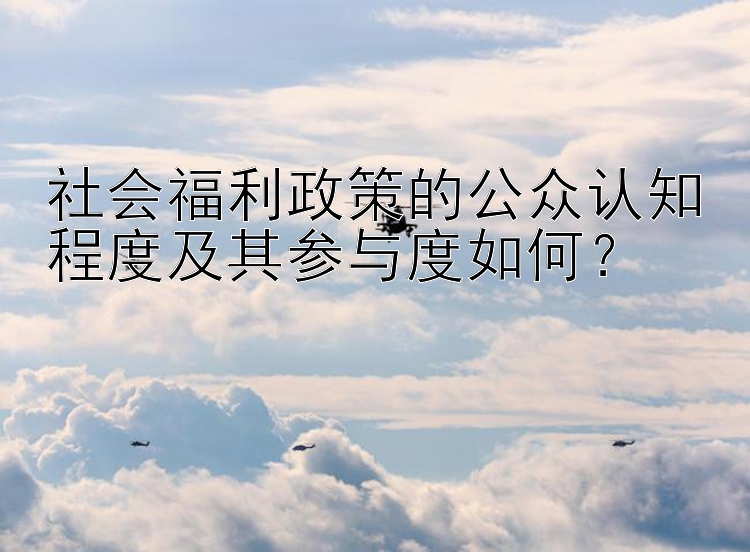 社会福利政策的公众认知程度及其参与度如何？